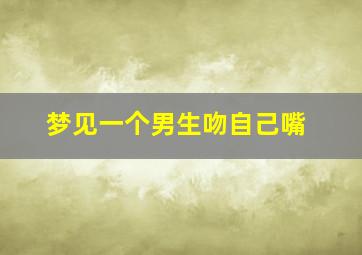 梦见一个男生吻自己嘴